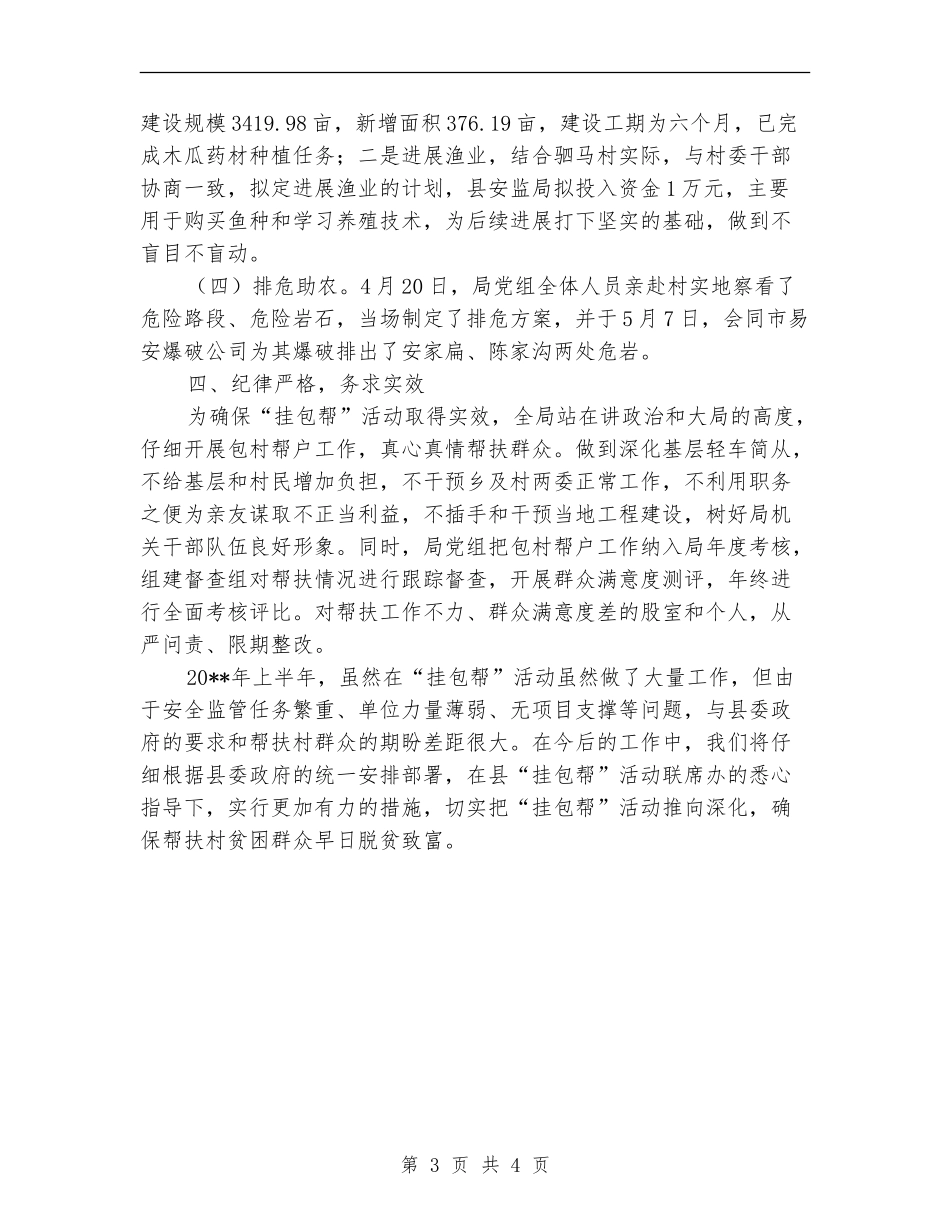 建设规模3419.98亩，新增面积376.19亩，建设工期为六个月，已完成木瓜药材种植任务；二是进展渔业，结合驷马村实际，与村委干部协商一致，拟定进展渔业的计划，县安监局拟投入资金1万元，主要用于购买鱼种和学习养殖技术，为后续进展打下坚实的基础，做到不盲目不盲动。

（四）排危助农。4月20日，局党组全体人员亲赴村实地察看了危险路段、危险岩石，当场制定了排危方案，并于5月7日，会同市易安爆破公司为其爆破排出了安家扁、陈家沟两处危岩。

四、纪律严格，务求实效

为确保“挂包帮”活动取得实效，全局站在讲政治和大局的高度，仔细开展包村帮户工作，真心真情帮扶群众。做到深化基层轻车简从，不给基层和村民增加负担，不干预乡及村两委正常工作，不利用职务之便为亲友谋取不正当利益，不插手和干预当地工程建设，树好局机关干部队伍良好形象。同时，局党组把包村帮户工作纳入局年度考核，组建督查组对帮扶情况进行跟踪督查，开展群众满意度测评，年终进行全面考核评比。对帮扶工作不力、群众满意度差的股室和个人，从严问责、限期整改。

20**年上半年，虽然在“挂包帮”活动虽然做了大量工作，但由于安全监管任务繁重、单位力量薄弱、无项目支撑等问题，与县委政府的要求和帮扶村群众的期盼差距很大。在今后的工作中，我们将仔细根据县委政府的统一安排部署，在县“挂包帮”活动联席办的悉心指导下，实行更加有力的措施，切实把“挂包帮”活动推向深化，确保帮扶村贫困群众早日脱贫致富。

第 3 页 共 4 页